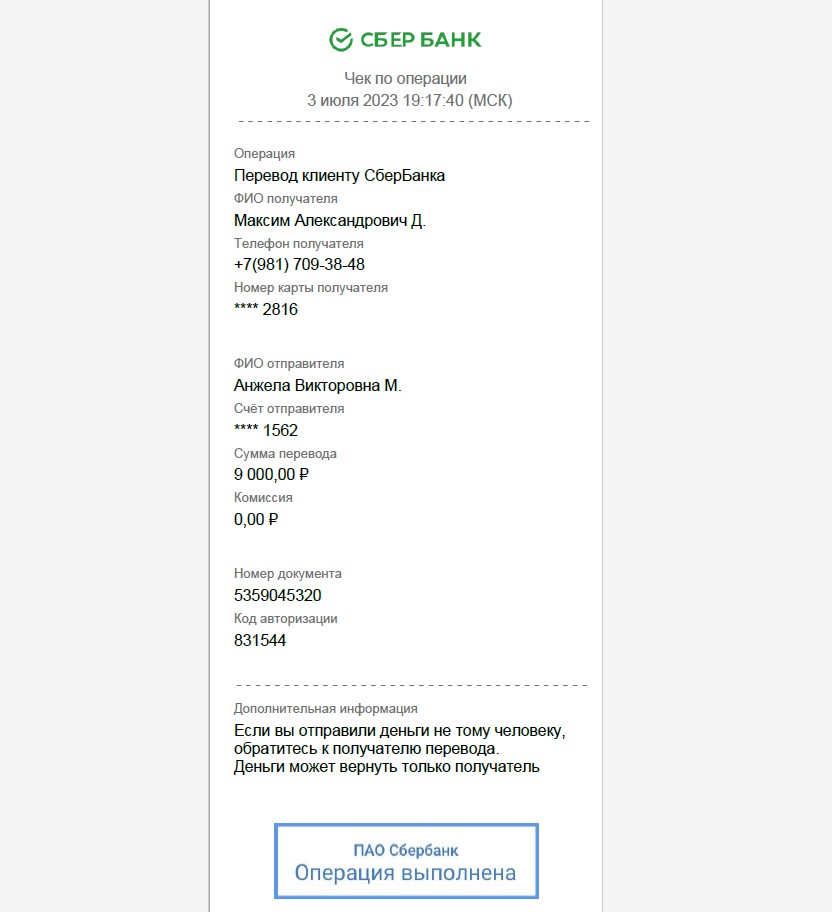 СБЕР БАНК

Чек по операции
3 июля 2023 19:17:40 (МСК)

Операция
Перевод клиенту СберБанка
ФИО получателя
Максим Александрович Д.
Телефон получателя
+7(981) 709-38-48
Номер карты получателя
**** 2816

ФИО отправителя
Анжела Викторовна М.
Счёт отправителя
**** 1562
Сумма перевода
9 000,00 ₽
Комиссия
0,00 ₽

Номер документа
5359045320
Код авторизации
831544

Дополнительная информация
Если вы отправили деньги не тому человеку, обратитесь к получателю перевода.
Деньги может вернуть только получатель

ПАО Сбербанк
Операция выполнена